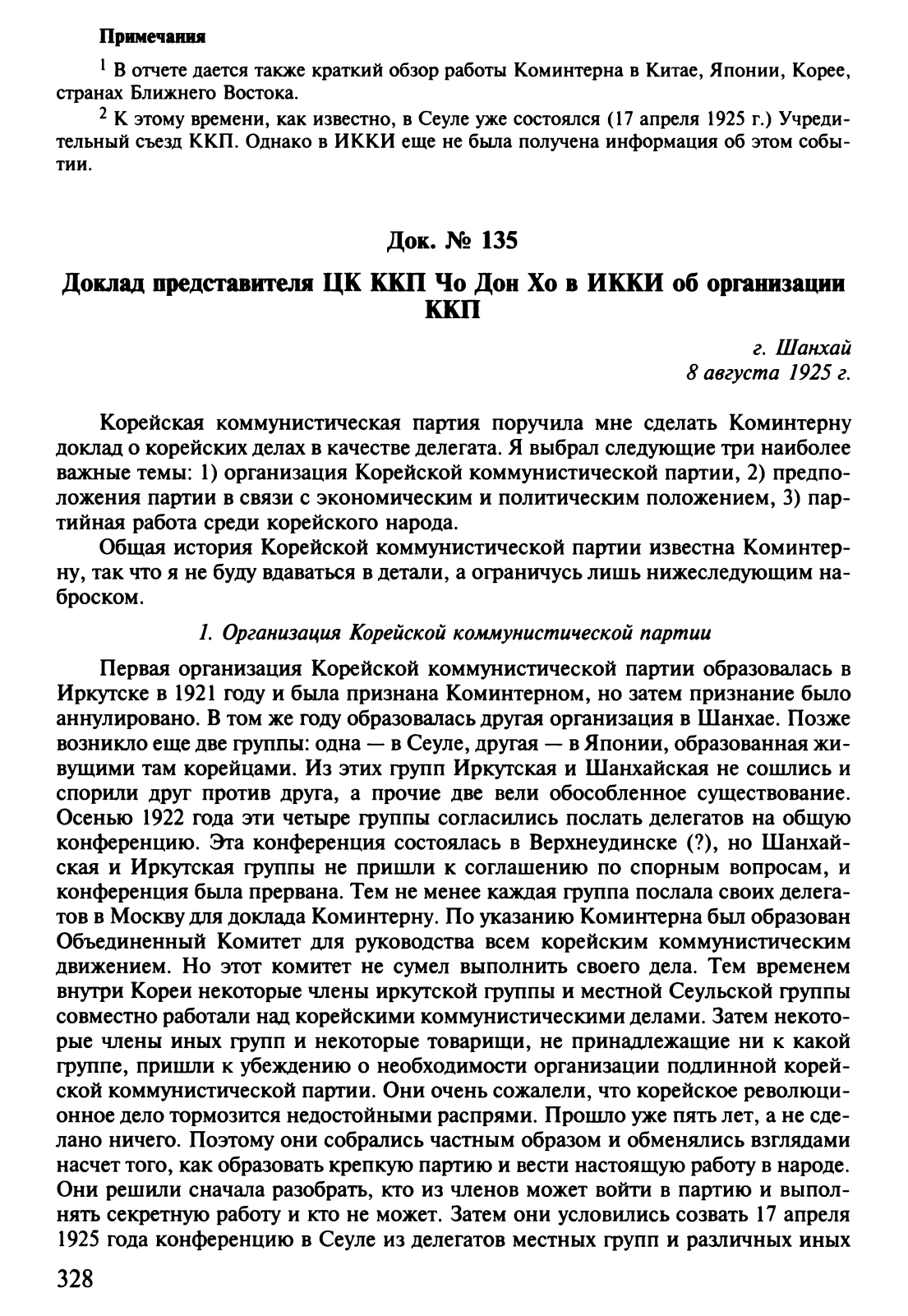 Примечания

$^1$ В отчете дается также краткий обзор работы Коминтерна в Китае, Японии, Корее, странах Ближнего Востока.

$^2$ К этому времени, как известно, в Сеуле уже состоялся (17 апреля 1925 г.) Учредительный съезд ККП. Однако в ИККИ еще не была получена информация об этом событии.

Док. № 135

Доклад представителя ЦК ККП Чо Дон Хо в ИККИ об организации ККП

г. Шанхай
8 августа 1925 г.

Корейская коммунистическая партия поручила мне сделать Коминтерну доклад о корейских делах в качестве делегата. Я выбрал следующие три наиболее важные темы: 1) организация Корейской коммунистической партии, 2) предположения партии в связи с экономическим и политическим положением, 3) партийная работа среди корейского народа.

Общая история Корейской коммунистической партии известна Коминтерну, так что я не буду вдаваться в детали, а ограничусь лишь нижеследующим наброском.

1. Организация Корейской коммунистической партии

Первая организация Корейской коммунистической партии образовалась в Иркутске в 1921 году и была признана Коминтерном, но затем признание было аннулировано. В том же году образовалась другая организация в Шанхае. Позже возникло еще две группы: одна — в Сеуле, другая — в Японии, образованная живущими там корейцами. Из этих групп Иркутская и Шанхайская не сошлись и спорили друг против друга, а прочие две вели обособленное существование. Осенью 1922 года эти четыре группы согласились послать делегатов на общую конференцию. Эта конференция состоялась в Верхнеудинске (?), но Шанхайская и Иркутская группы не пришли к соглашению по спорным вопросам, и конференция была прервана. Тем не менее каждая группа послала своих делегатов в Москву для доклада Коминтерну. По указанию Коминтерна был образован Объединенный Комитет для руководства всем корейским коммунистическим движением. Но этот комитет не сумел выполнить своего дела. Тем временем внутри Кореи некоторые члены иркутской группы и местной Сеульской группы совместно работали над корейскими коммунистическими делами. Затем некоторые члены иных групп и некоторые товарищи, не принадлежащие ни к какой группе, пришли к убеждению о необходимости организации подлинной корейской коммунистической партии. Они очень сожалели, что корейское революционное дело тормозится недостойными распрями. Прошло уже пять лет, а не сделано ничего. Поэтому они собрались частным образом и обменялись взглядами насчет того, как образовать крепкую партию и вести настоящую работу в народе. Они решили сначала разобрать, кто из членов может войти в партию и выполнять секретную работу и кто не может. Затем они условились созвать 17 апреля 1925 года конференцию в Сеуле из делегатов местных групп и различных иных

328